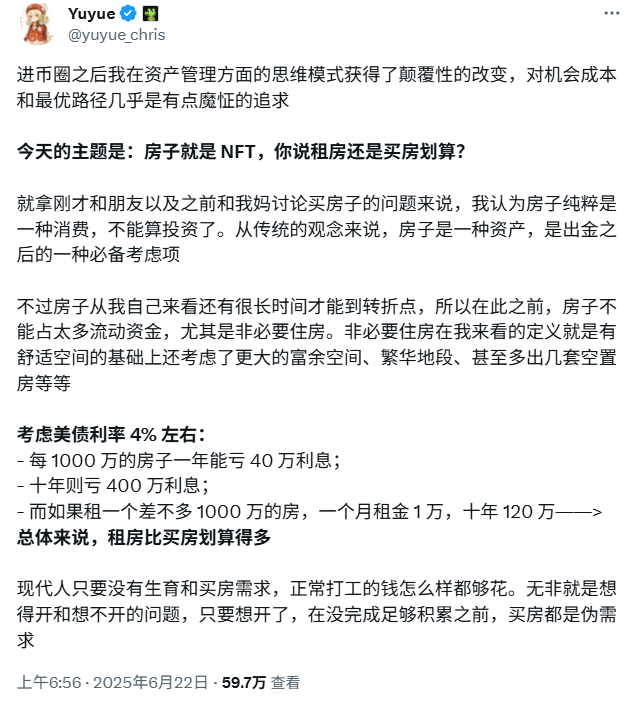 Yuyue
@yuyue_chris

进币圈之后我在资产管理方面的思维模式获得了颠覆性的改变，对机会成本和最优路径几乎是有点魔怔的追求

今天的主题是：房子就是 NFT，你说租房还是买房划算？

就拿刚才和朋友以及之前和我妈讨论买房子的问题来说，我认为房子纯粹是一种消费，不能算投资了。从传统的观念来说，房子是一种资产，是出金之后的一种必备考虑项

不过房子从我自己来看还有很长时间才能到转折点，所以在此之前，房子不能占太多流动资金，尤其是非必要住房。非必要住房在我来看的定义就是有舒适空间的基础上还考虑了更大的富余空间、繁华地段、甚至多出几套空置房等等

考虑美债利率 4% 左右：
- 每 1000 万的房子一年能亏 40 万利息；
- 十年则亏 400 万利息；
- 而如果租一个差不多 1000 万的房，一个月租金 1 万，十年 120 万——>
总体来说，租房比买房划算得多

现代人只要没有生育和买房需求，正常打工的钱怎么样都够花。无非就是想得开和想不开的问题，只要想开了，在没完成足够积累之前，买房都是伪需求

上午6:56 · 2025年6月22日 · 59.7万 查看